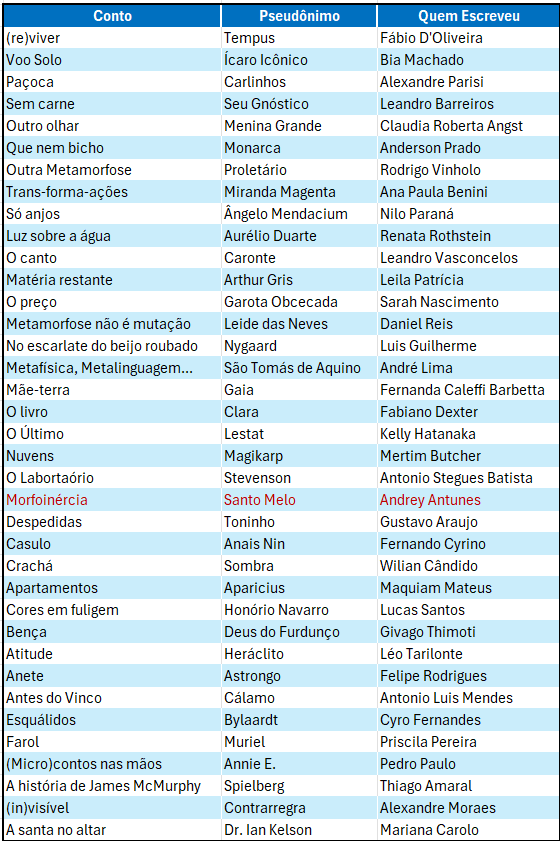 | Conto | Pseudônimo | Quem Escreveu |
|---|---|---|
| (re)viver | Tempus | Fábio D'Oliveira |
| Voo Solo | Ícaro Icônico | Bia Machado |
| Paçoca | Carlinhos | Alexandre Parisi |
| Sem carne | Seu Gnóstico | Leandro Barreiros |
| Outro olhar | Menina Grande | Claudia Roberta Angst |
| Que nem bicho | Monarca | Anderson Prado |
| Outra Metamorfose | Proletário | Rodrigo Vinholo |
| Trans-forma-ações | Miranda Magenta | Ana Paula Benini |
| Só anjos | Ângelo Mendacium | Nilo Paraná |
| Luz sobre a água | Aurélio Duarte | Renata Rothstein |
| O canto | Caronte | Leandro Vasconcelos |
| Matéria restante | Arthur Gris | Leila Patrícia |
| O preço | Garota Obcecada | Sarah Nascimento |
| Metamorfose não é mutação | Leide das Neves | Daniel Reis |
| No escarlate do beijo roubado | Nygaard | Luis Guilherme |
| Metafísica, Metalinguagem... | São Tomás de Aquino | André Lima |
| Mãe-terra | Gaia | Fernanda Caleffi Barbetta |
| O livro | Clara | Fabiano Dexter |
| O Último | Lestat | Kelly Hatanaka |
| Nuvens | Magikarp | Mertim Butcher |
| O Labortaório | Stevenson | Antonio Stegues Batista |
| Morfoinércia | Santo Melo | Andrey Antunes |
| Despedidas | Toninho | Gustavo Araujo |
| Casulo | Anais Nin | Fernando Cyrino |
| Crachá | Sombra | Wilian Cândido |
| Apartamentos | Aparicius | Maquiam Mateus |
| Cores em fuligem | Honório Navarro | Lucas Santos |
| Bença | Deus do Furdunço | Givago Thimoti |
| Atitude | Heráclito | Léo Tarilonte |
| Anete | Astrongo | Felipe Rodrigues |
| Antes do Vinco | Cálamo | Antonio Luis Mendes |
| Esquálidos | Bylaardt | Cyro Fernandes |
| Farol | Muriel | Priscila Pereira |
| (Micro)contos nas mãos | Annie E. | Pedro Paulo |
| A história de James McMurphy | Spielberg | Thiago Amaral |
| (in)visível | Contrarregra | Alexandre Moraes |
| A santa no altar | Dr. Ian Kelson | Mariana Carolo |